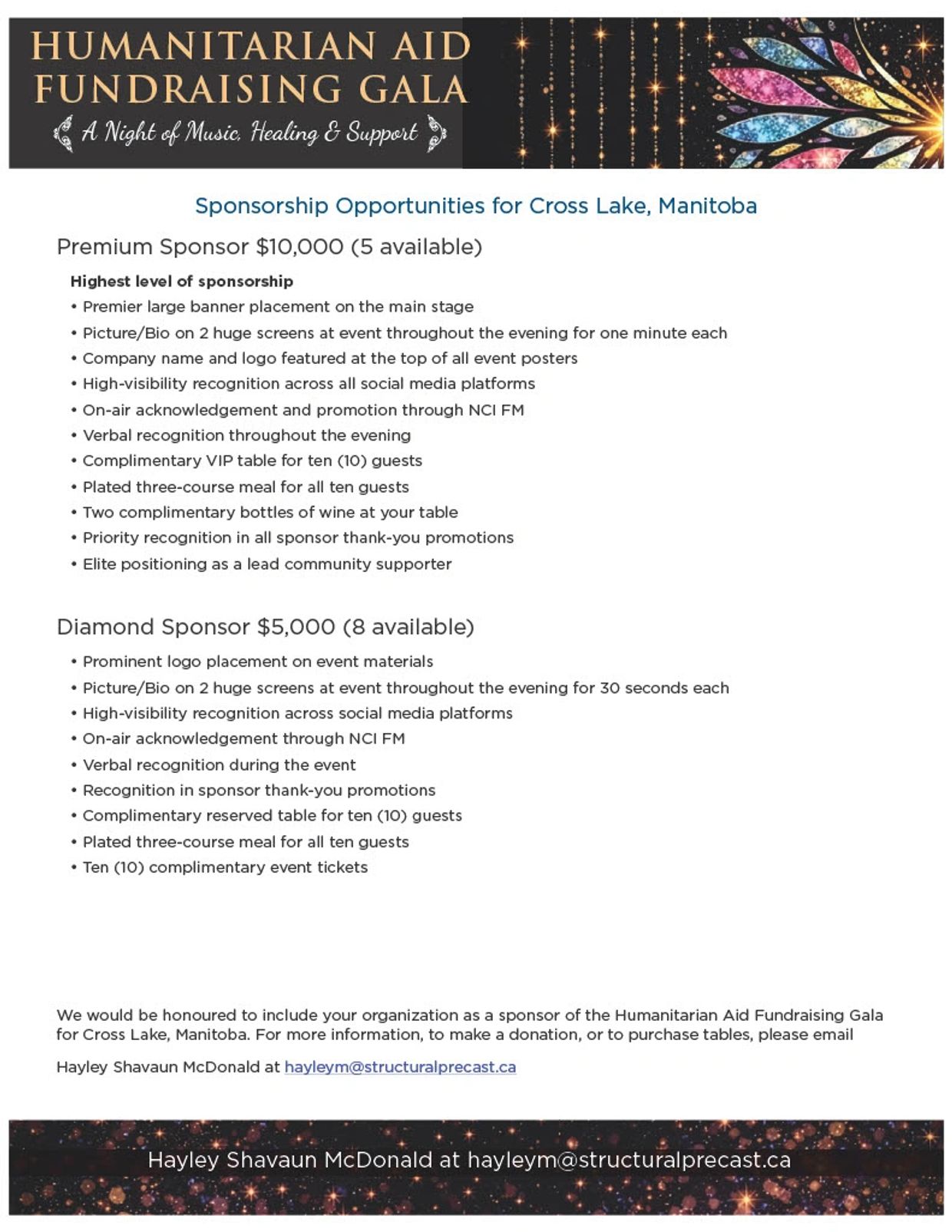 HUMANITARIAN AID FUNDRAISING GALA

A Night of Music, Healing & Support

Sponsorship Opportunities for Cross Lake, Manitoba

Premium Sponsor $10,000 (5 available)

Highest level of sponsorship

• Premier large banner placement on the main stage
• Picture/Bio on 2 huge screens at event throughout the evening for one minute each
• Company name and logo featured at the top of all event posters
• High-visibility recognition across all social media platforms
• On-air acknowledgement and promotion through NCI FM
• Verbal recognition throughout the evening
• Complimentary VIP table for ten (10) guests
• Plated three-course meal for all ten guests
• Two complimentary bottles of wine at your table
• Priority recognition in all sponsor thank-you promotions
• Elite positioning as a lead community supporter

Diamond Sponsor $5,000 (8 available)

• Prominent logo placement on event materials
• Picture/Bio on 2 huge screens at event throughout the evening for 30 seconds each
• High-visibility recognition across social media platforms
• On-air acknowledgement through NCI FM
• Verbal recognition during the event
• Recognition in sponsor thank-you promotions
• Complimentary reserved table for ten (10) guests
• Plated three-course meal for all ten guests
• Ten (10) complimentary event tickets

We would be honoured to include your organization as a sponsor of the Humanitarian Aid Fundraising Gala for Cross Lake, Manitoba. For more information, to make a donation, or to purchase tables, please email

Hayley Shavaun McDonald at hayleym@structuralprecast.ca

Hayley Shavaun McDonald at hayleym@structuralprecast.ca